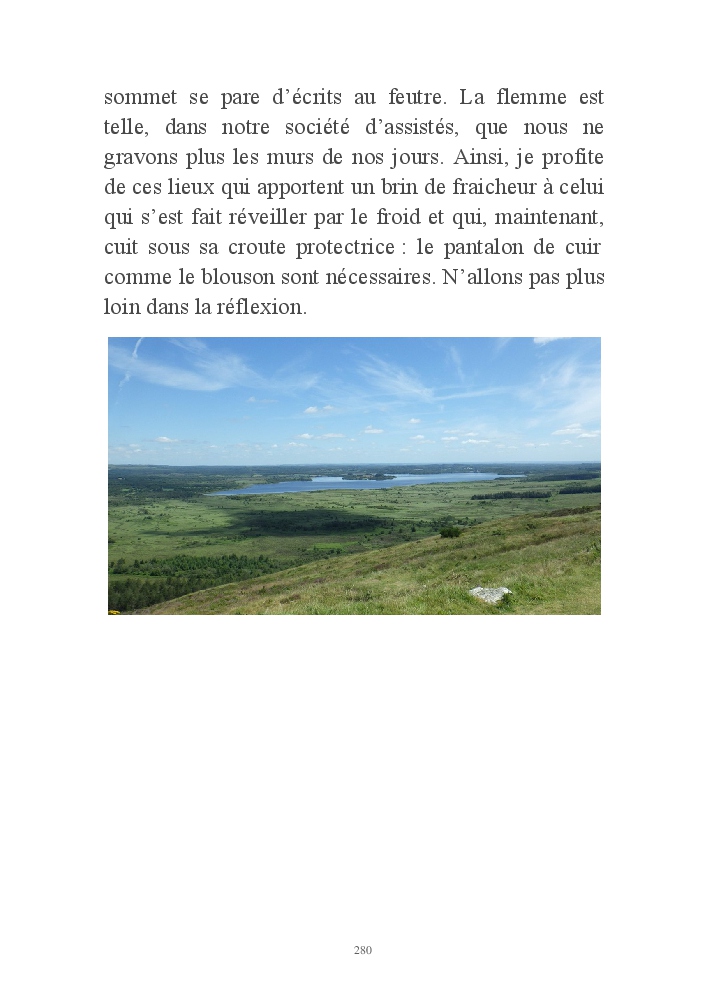 sommet se pare d’écrits au feutre. La flemme est telle, dans notre société d’assistés, que nous ne gravons plus les murs de nos jours. Ainsi, je profite de ces lieux qui apportent un brin de fraicheur à celui qui s’est fait réveiller par le froid et qui, maintenant, cuit sous sa croute protectrice : le pantalon de cuir comme le blouson sont nécessaires. N’allons pas plus loin dans la réflexion.

280